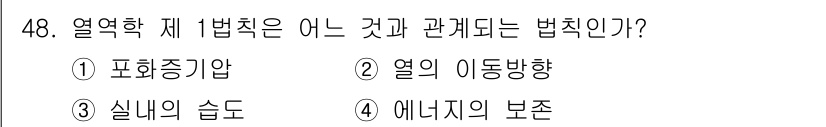 48. 열역학 제 1법칙은 어느 것과 관계되는 법칙인가?

① 포화증기압 ② 열의 이동방향

③ 실내의 습도 ④ 에너지의 보존